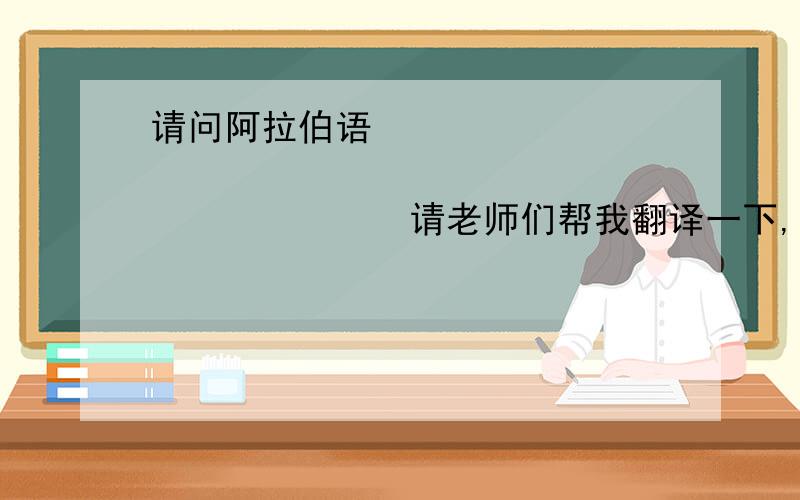 请问阿拉伯语

请老师们帮我翻译一下,